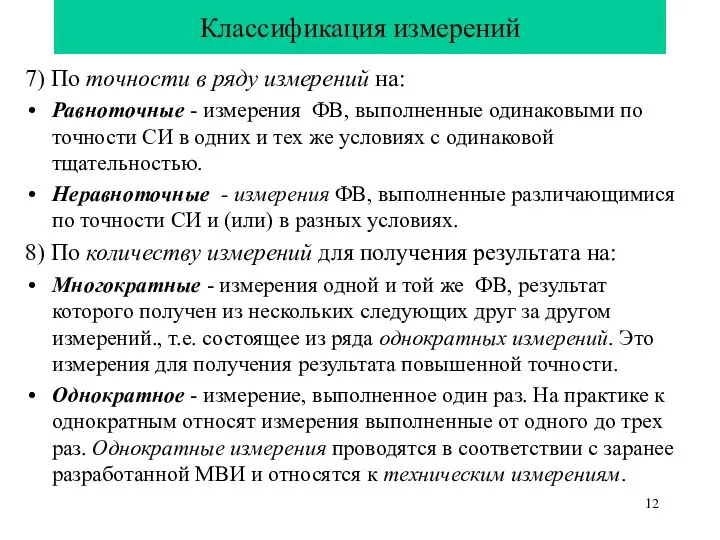 Классификация измерений

7) По точности в ряду измерений на:

• Равноточные - измерения ФВ, выполненные одинаковыми по точности СИ в одних и тех же условиях с одинаковой тщательностью.

• Неравноточные - измерения ФВ, выполненные различающимися по точности СИ и (или) в разных условиях.

8) По количеству измерений для получения результата на:

• Многократные - измерения одной и той же ФВ, результат которого получен из нескольких следующих друг за другом измерений., т.е. состоящее из ряда однократных измерений. Это измерения для получения результата повышенной точности.

• Однократное - измерение, выполненное один раз. На практике к однократным относят измерения выполненные от одного до трех раз. Однократные измерения проводятся в соответствии с заранее разработанной МВИ и относятся к техническим измерениям.

12